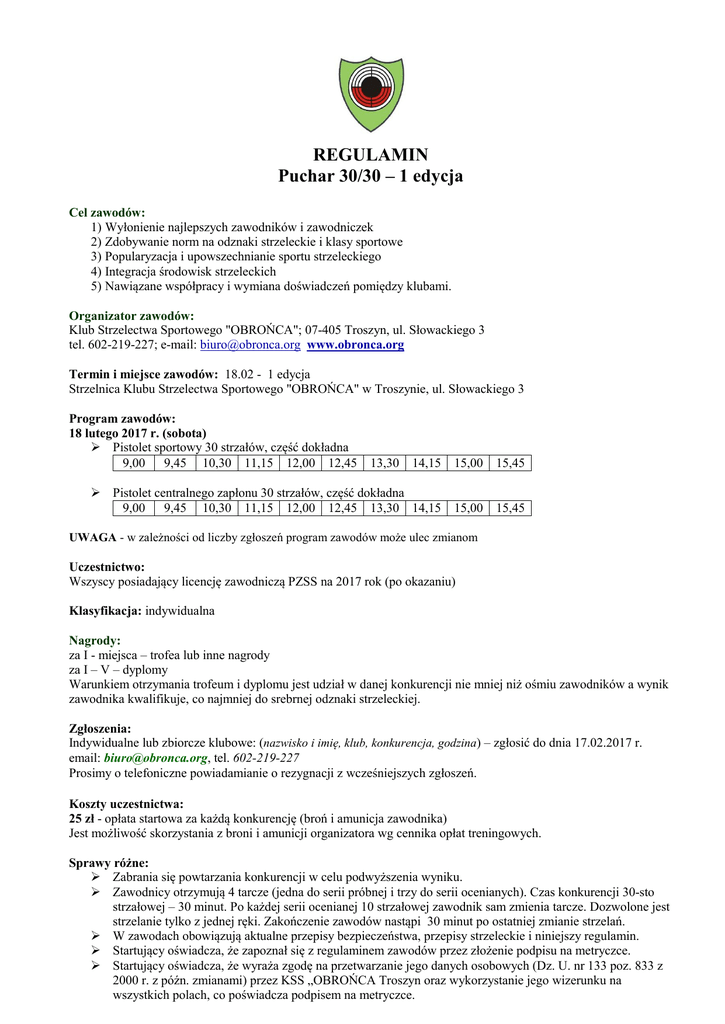 REGULAMIN
Puchar 30/30 – 1 edycja

Cel zawodów:
1) Wyłonienie najlepszych zawodników i zawodniczek
2) Zdobywanie norm na odznaki strzeleckie i klasy sportowe
3) Popularyzacja i upowszechnianie sportu strzeleckiego
4) Integracja środowisk strzeleckich
5) Nawiązane współpracy i wymiana doświadczeń pomiędzy klubami.

Organizator zawodów:
Klub Strzelectwa Sportowego "OBROŃCA"; 07-405 Troszyn, ul. Słowackiego 3
tel. 602-219-227; e-mail: biuro@obronca.org www.obronca.org

Termin i miejsce zawodów: 18.02 - 1 edycja
Strzelnica Klubu Strzelectwa Sportowego "OBROŃCA" w Troszynie, ul. Słowackiego 3

Program zawodów:
18 lutego 2017 r. (sobota)
➢ Pistolet sportowy 30 strzałów, część dokładna

| 9,00 | 9,45 | 10,30 | 11,15 | 12,00 | 12,45 | 13,30 | 14,15 | 15,00 | 15,45 |
|---|---|---|---|---|---|---|---|---|---|

➢ Pistolet centralnego zapłonu 30 strzałów, część dokładna

| 9,00 | 9,45 | 10,30 | 11,15 | 12,00 | 12,45 | 13,30 | 14,15 | 15,00 | 15,45 |
|---|---|---|---|---|---|---|---|---|---|

UWAGA - w zależności od liczby zgłoszeń program zawodów może ulec zmianom

Uczestnictwo:
Wszyscy posiadający licencję zawodniczą PZSS na 2017 rok (po okazaniu)

Klasyfikacja: indywidualna

Nagrody:
za I - miejsca – trofea lub inne nagrody
za I – V – dyplomy
Warunkiem otrzymania trofeum i dyplomu jest udział w danej konkurencji nie mniej niż ośmiu zawodników a wynik zawodnika kwalifikuje, co najmniej do srebrnej odznaki strzeleckiej.

Zgłoszenia:
Indywidualne lub zbiorcze klubowe: (nazwisko i imię, klub, konkurencja, godzina) – zgłosić do dnia 17.02.2017 r.
email: biuro@obronca.org, tel. 602-219-227
Prosimy o telefoniczne powiadamianie o rezygnacji z wcześniejszych zgłoszeń.

Koszty uczestnictwa:
25 zł - opłata startowa za każdą konkurencję (broń i amunicja zawodnika)
Jest możliwość skorzystania z broni i amunicji organizatora wg cennika opłat treningowych.

Sprawy różne:
➢ Zabrania się powtarzania konkurencji w celu podwyższenia wyniku.
➢ Zawodnicy otrzymują 4 tarcze (jedna do serii próbnej i trzy do serii ocenianych). Czas konkurencji 30-sto strzałowej – 30 minut. Po każdej serii ocenianej 10 strzałowej zawodnik sam zmienia tarcze. Dozwolone jest strzelanie tylko z jednej ręki. Zakończenie zawodów nastąpi 30 minut po ostatniej zmianie strzelań.
➢ W zawodach obowiązują aktualne przepisy bezpieczeństwa, przepisy strzeleckie i niniejszy regulamin.
➢ Startujący oświadcza, że zapoznał się z regulaminem zawodów przez złożenie podpisu na metryczce.
➢ Startujący oświadcza, że wyraża zgodę na przetwarzanie jego danych osobowych (Dz. U. nr 133 poz. 833 z 2000 r. z późn. zmianami) przez KSS „OBROŃCA Troszyn oraz wykorzystanie jego wizerunku na wszystkich polach, co poświadcza podpisem na metryczce.